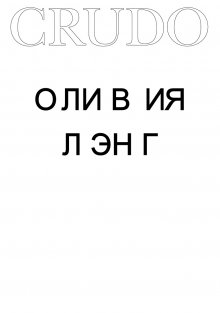 CRUDO

ОЛИВИЯ
ЛЭНГ